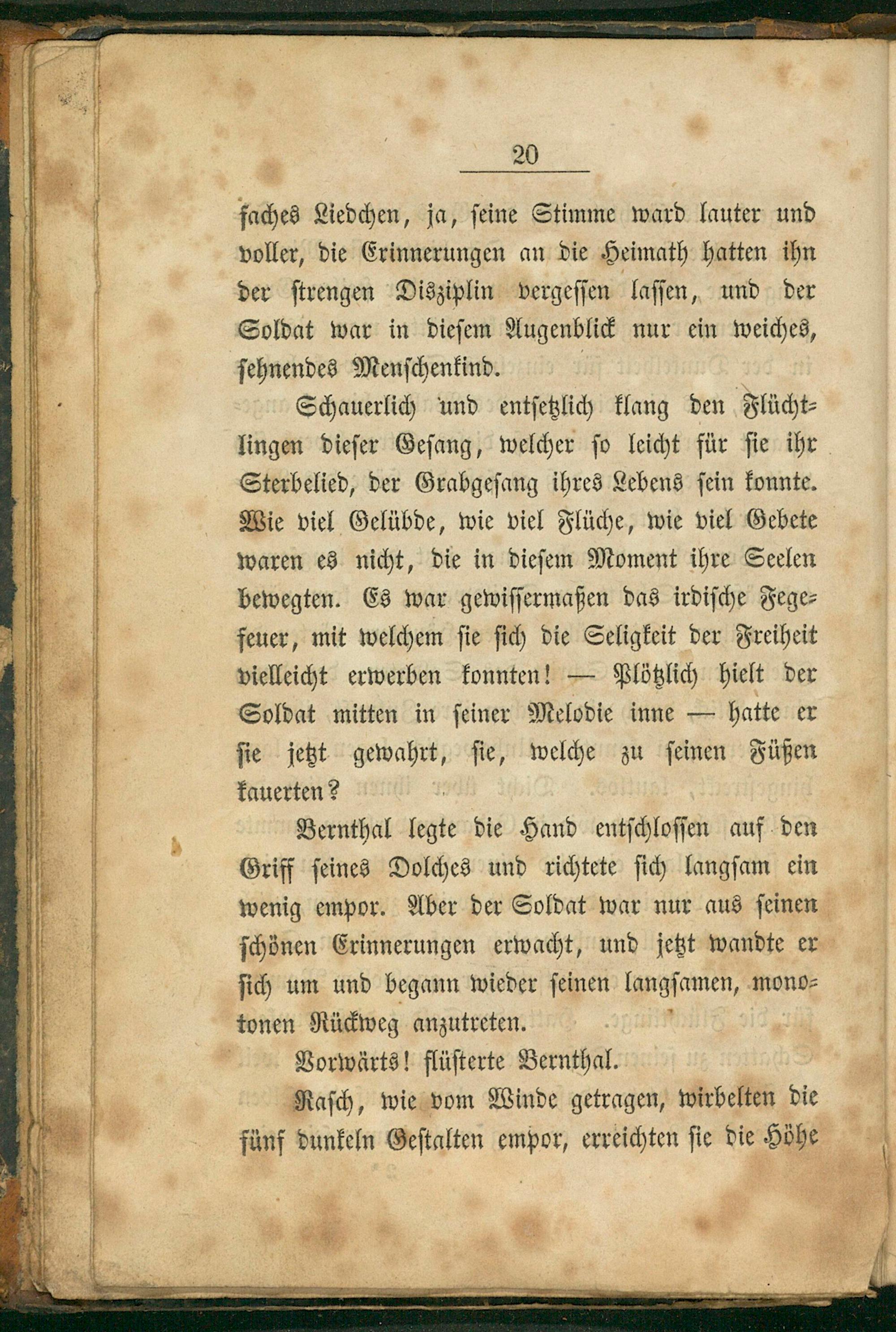 20

faches Liedchen, ja, seine Stimme ward lauter und voller, die Erinnerungen an die Heimath hatten ihn der strengen Disziplin vergessen lassen, und der Soldat war in diesem Augenblick nur ein weiches, sehnendes Menschenkind.

Schauerlich und entsetzlich klang den Flüchtlingen dieser Gesang, welcher so leicht für sie ihr Sterbelied, der Grabgesang ihres Lebens sein konnte. Wie viel Gelübde, wie viel Flüche, wie viel Gebete waren es nicht, die in diesem Moment ihre Seelen bewegten. Es war gewissermaßen das irdische Fegefeuer, mit welchem sie sich die Seligkeit der Freiheit vielleicht erwerben konnten! — Plötzlich hielt der Soldat mitten in seiner Melodie inne — hatte er sie jetzt gewahrt, sie, welche zu seinen Füßen kauerten?

Bernthal legte die Hand entschlossen auf den Griff seines Dolches und richtete sich langsam ein wenig empor. Aber der Soldat war nur aus seinen schönen Erinnerungen erwacht, und jetzt wandte er sich um und begann wieder seinen langsamen, monotonen Rückweg anzutreten.

Vorwärts! flüsterte Bernthal.

Rasch, wie vom Winde getragen, wirbelten die fünf dunkeln Gestalten empor, erreichten sie die Höhe